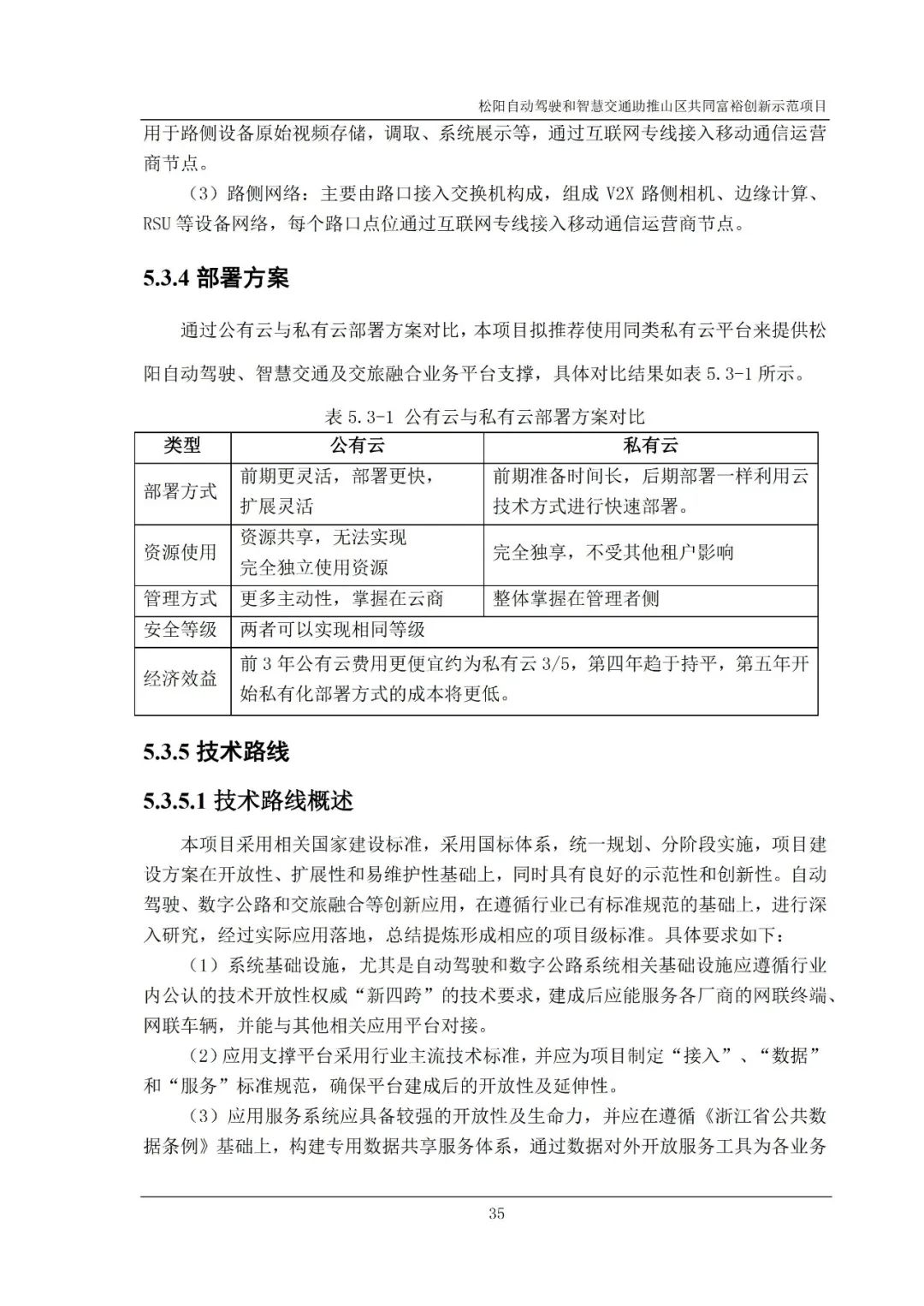 松阳自动驾驶和智慧交通助推山区共同富裕创新示范项目

用于路侧设备原始视频存储，调取、系统展示等，通过互联网专线接入移动通信运营商节点。

（3）路侧网络：主要由路口接入交换机构成，组成 V2X 路侧相机、边缘计算、RSU 等设备网络，每个路口点位通过互联网专线接入移动通信运营商节点。

5.3.4 部署方案

通过公有云与私有云部署方案对比，本项目拟推荐使用同类私有云平台来提供松阳自动驾驶、智慧交通及交旅融合业务平台支撑，具体对比结果如表 5.3-1 所示。

表 5.3-1 公有云与私有云部署方案对比

| 类型 | 公有云 | 私有云 |
|---|---|---|
| 部署方式 | 前期更灵活，部署更快，扩展灵活 | 前期准备时间长，后期部署一样利用云技术方式进行快速部署。 |
| 资源使用 | 资源共享，无法实现完全独立使用资源 | 完全独享，不受其他租户影响 |
| 管理方式 | 更多主动性，掌握在云商 | 整体掌握在管理者侧 |
| 安全等级 | 两者可以实现相同等级 | |
| 经济效益 | 前 3 年公有云费用更便宜约为私有云 3/5，第四年趋于持平，第五年开始私有化部署方式的成本将更低。 | |

5.3.5 技术路线

5.3.5.1 技术路线概述

本项目采用相关国家建设标准，采用国标体系，统一规划、分阶段实施，项目建设方案在开放性、扩展性和易维护性基础上，同时具有良好的示范性和创新性。自动驾驶、数字公路和交旅融合等创新应用，在遵循行业已有标准规范的基础上，进行深入研究，经过实际应用落地，总结提炼形成相应的项目级标准。具体要求如下：

（1）系统基础设施，尤其是自动驾驶和数字公路系统相关基础设施应遵循行业内公认的技术开放性权威“新四跨”的技术要求，建成后应能服务各厂商的网联终端、网联车辆，并能与其他相关应用平台对接。

（2）应用支撑平台采用行业主流技术标准，并应为项目制定“接入”、“数据”和“服务”标准规范，确保平台建成后的开放性及延伸性。

（3）应用服务系统应具备较强的开放性及生命力，并应在遵循《浙江省公共数据条例》基础上，构建专用数据共享服务体系，通过数据对外开放服务工具为各业务

35